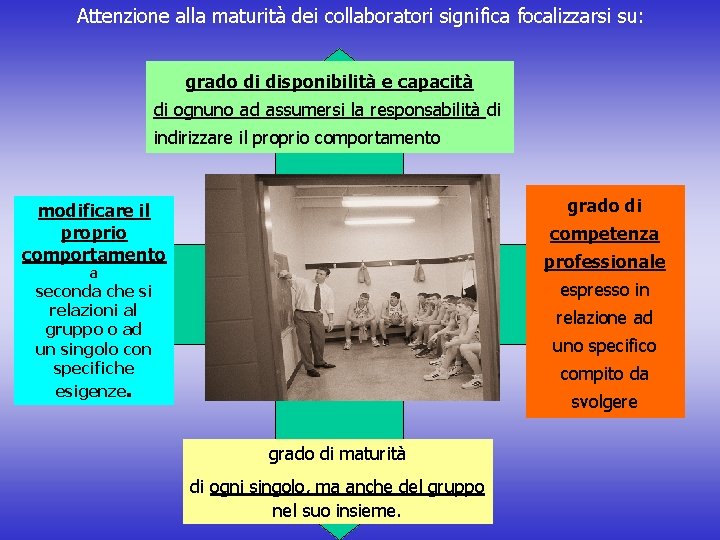 Attenzione alla maturità dei collaboratori significa focalizzarsi su:

grado di disponibilità e capacità
di ognuno ad assumersi la responsabilità di indirizzare il proprio comportamento

modificare il proprio comportamento a seconda che si relazioni al gruppo o ad un singolo con specifiche esigenze.

grado di competenza professionale espresso in relazione ad uno specifico compito da svolgere

grado di maturità
di ogni singolo, ma anche del gruppo nel suo insieme.